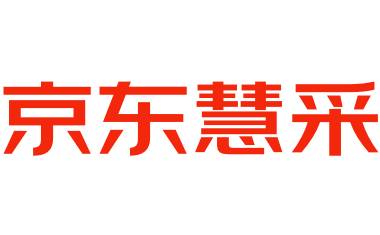 京东慧采